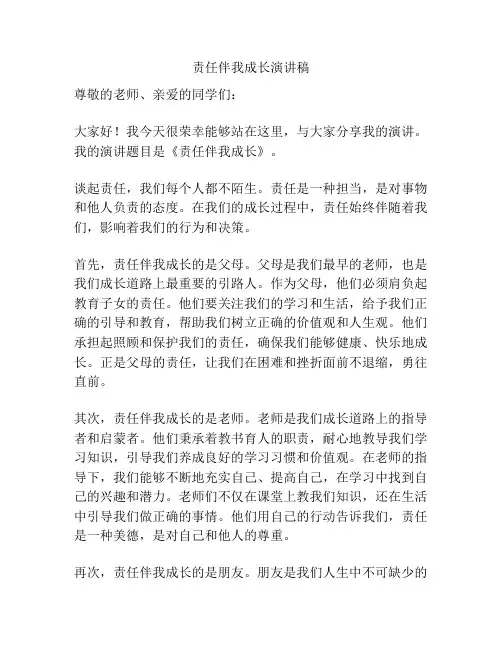 责任伴我成长演讲稿

尊敬的老师、亲爱的同学们：

大家好！我今天很荣幸能够站在这里，与大家分享我的演讲。我的演讲题目是《责任伴我成长》。

谈起责任，我们每个人都不陌生。责任是一种担当，是对事物和他人负责的态度。在我们的成长过程中，责任始终伴随着我们，影响着我们的行为和决策。

首先，责任伴我成长的是父母。父母是我们最早的老师，也是我们成长道路上最重要的引路人。作为父母，他们必须肩负起教育子女的责任。他们要关注我们的学习和生活，给予我们正确的引导和教育，帮助我们树立正确的价值观和人生观。他们承担起照顾和保护我们的责任，确保我们能够健康、快乐地成长。正是父母的责任，让我们在困难和挫折面前不退缩，勇往直前。

其次，责任伴我成长的是老师。老师是我们成长道路上的指导者和启蒙者。他们秉承着教书育人的职责，耐心地教导我们学习知识，引导我们养成良好的学习习惯和价值观。在老师的指导下，我们能够不断地充实自己、提高自己，在学习中找到自己的兴趣和潜力。老师们不仅在课堂上教我们知识，还在生活中引导我们做正确的事情。他们用自己的行动告诉我们，责任是一种美德，是对自己和他人的尊重。

再次，责任伴我成长的是朋友。朋友是我们人生中不可缺少的